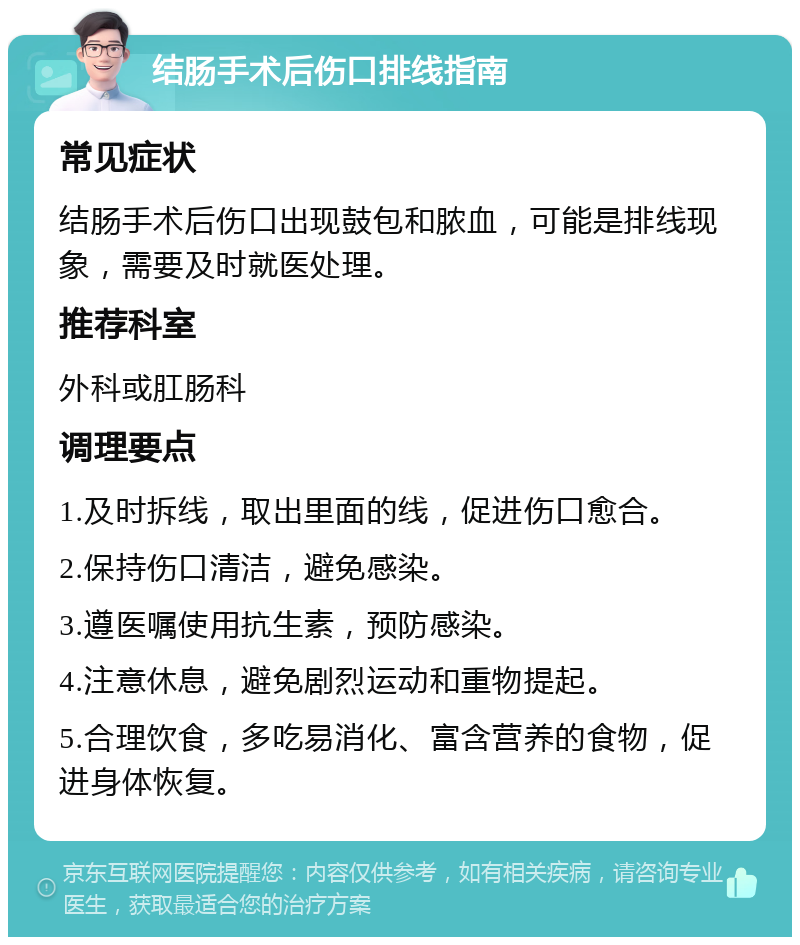 结肠手术后伤口排线指南

常见症状

结肠手术后伤口出现鼓包和脓血，可能是排线现象，需要及时就医处理。

推荐科室

外科或肛肠科

调理要点

1.及时拆线，取出里面的线，促进伤口愈合。

2.保持伤口清洁，避免感染。

3.遵医嘱使用抗生素，预防感染。

4.注意休息，避免剧烈运动和重物提起。

5.合理饮食，多吃易消化、富含营养的食物，促进身体恢复。

京东互联网医院提醒您：内容仅供参考，如有相关疾病，请咨询专业医生，获取最适合您的治疗方案